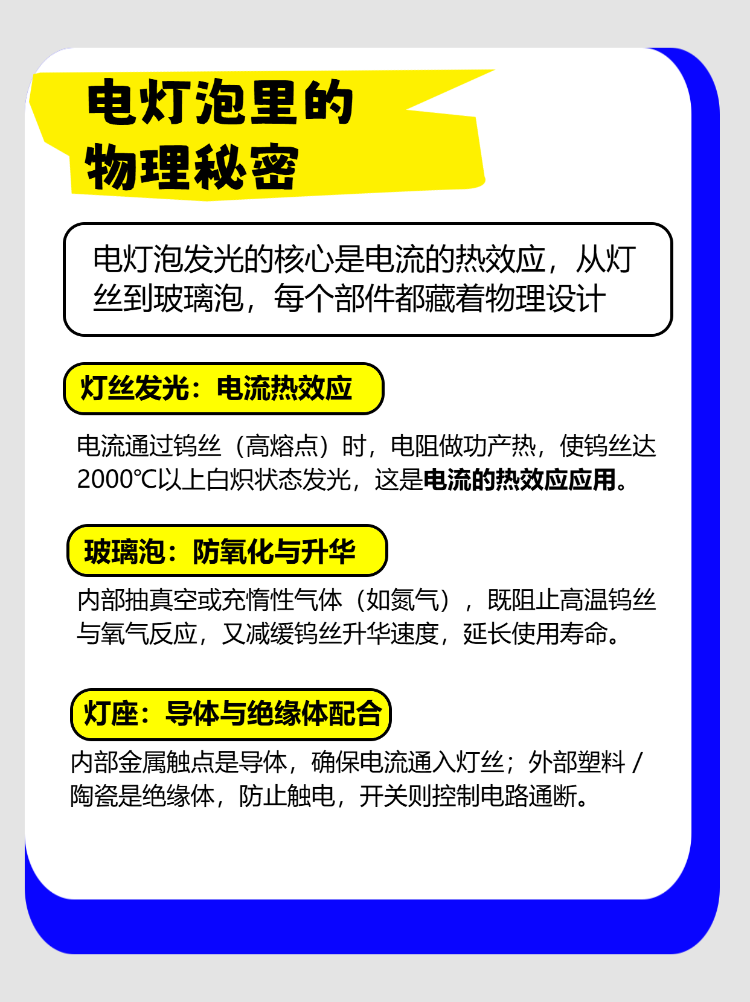 电灯泡里的
物理秘密

电灯泡发光的核心是电流的热效应，从灯丝到玻璃泡，每个部件都藏着物理设计

灯丝发光：电流热效应

电流通过钨丝（高熔点）时，电阻做功产热，使钨丝达2000°C以上白炽状态发光，这是电流的热效应应用。

玻璃泡：防氧化与升华

内部抽真空或充惰性气体（如氮气），既阻止高温钨丝与氧气反应，又减缓钨丝升华速度，延长使用寿命。

灯座：导体与绝缘体配合

内部金属触点是导体，确保电流通入灯丝；外部塑料/陶瓷是绝缘体，防止触电，开关则控制电路通断。